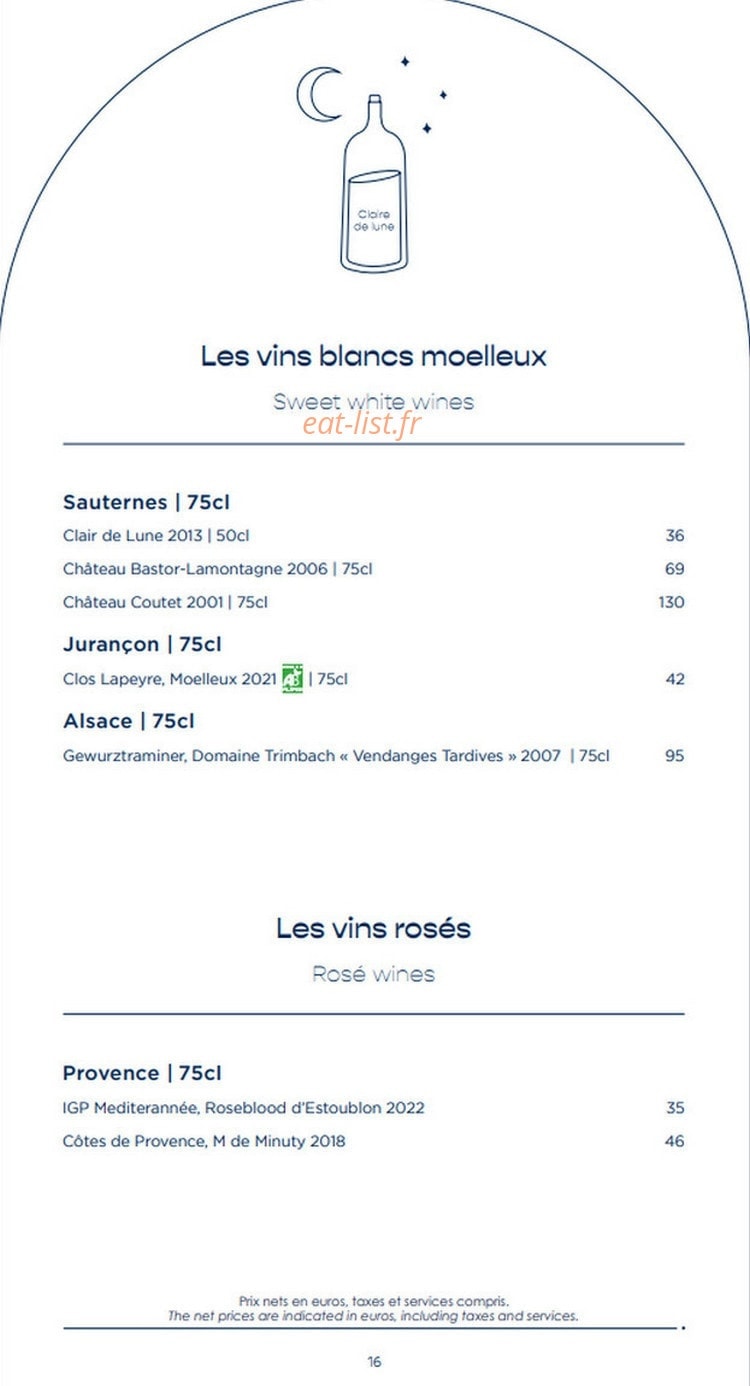 Claire de lune

Les vins blancs moelleux

Sweet white wines

eat-list.fr

Sauternes | 75cl

Clair de Lune 2013 | 50cl 36

Château Bastor-Lamontagne 2006 | 75cl 69

Château Coutet 2001 | 75cl 130

Jurançon | 75cl

Clos Lapeyre, Moelleux 2021 | 75cl 42

Alsace | 75cl

Gewurztraminer, Domaine Trimbach « Vendanges Tardives » 2007 | 75cl 95

Les vins rosés

Rosé wines

Provence | 75cl

IGP Mediterannée, Roseblood d'Estoublon 2022 35

Côtes de Provence, M de Minuty 2018 46

Prix nets en euros, taxes et services compris.
The net prices are indicated in euros, including taxes and services.

16